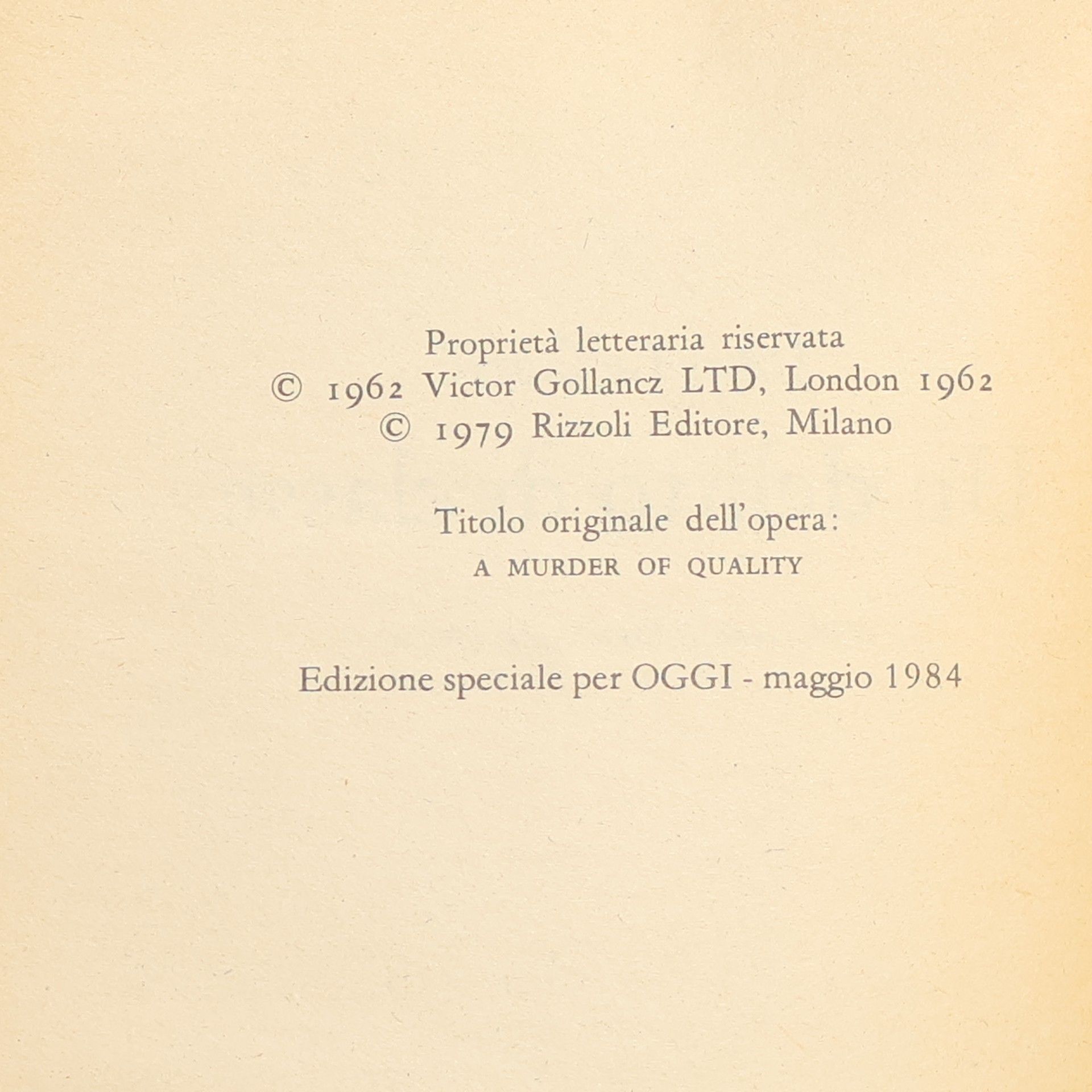 Proprietà letteraria riservata
© 1962 Victor Gollancz LTD, London 1962
© 1979 Rizzoli Editore, Milano

Titolo originale dell'opera:
A MURDER OF QUALITY

Edizione speciale per OGGI - maggio 1984